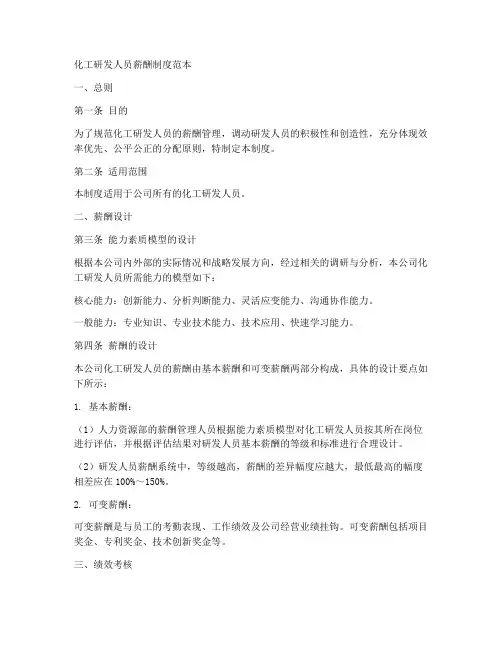 化工研发人员薪酬制度范本

一、总则

第一条 目的

为了规范化工研发人员的薪酬管理，调动研发人员的积极性和创造性，充分体现效率优先、公平公正的分配原则，特制定本制度。

第二条 适用范围

本制度适用于公司所有的化工研发人员。

二、薪酬设计

第三条 能力素质模型的设计

根据本公司内外部的实际情况和战略发展方向，经过相关的调研与分析，本公司化工研发人员所需能力的模型如下：

核心能力：创新能力、分析判断能力、灵活应变能力、沟通协作能力。

一般能力：专业知识、专业技术能力、技术应用、快速学习能力。

第四条 薪酬的设计

本公司化工研发人员的薪酬由基本薪酬和可变薪酬两部分构成，具体的设计要点如下所示：

1. 基本薪酬：

（1）人力资源部的薪酬管理人员根据能力素质模型对化工研发人员按其所在岗位进行评估，并根据评估结果对研发人员基本薪酬的等级和标准进行合理设计。

（2）研发人员薪酬系统中，等级越高，薪酬的差异幅度应越大，最低最高的幅度相差应在 100%～150%。

2. 可变薪酬：

可变薪酬是与员工的考勤表现、工作绩效及公司经营业绩挂钩。可变薪酬包括项目奖金、专利奖金、技术创新奖金等。

三、绩效考核